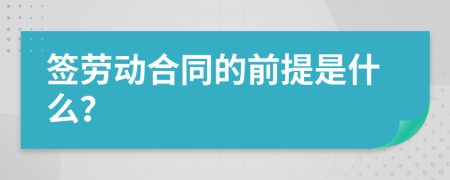 签劳动合同的前提是什么?